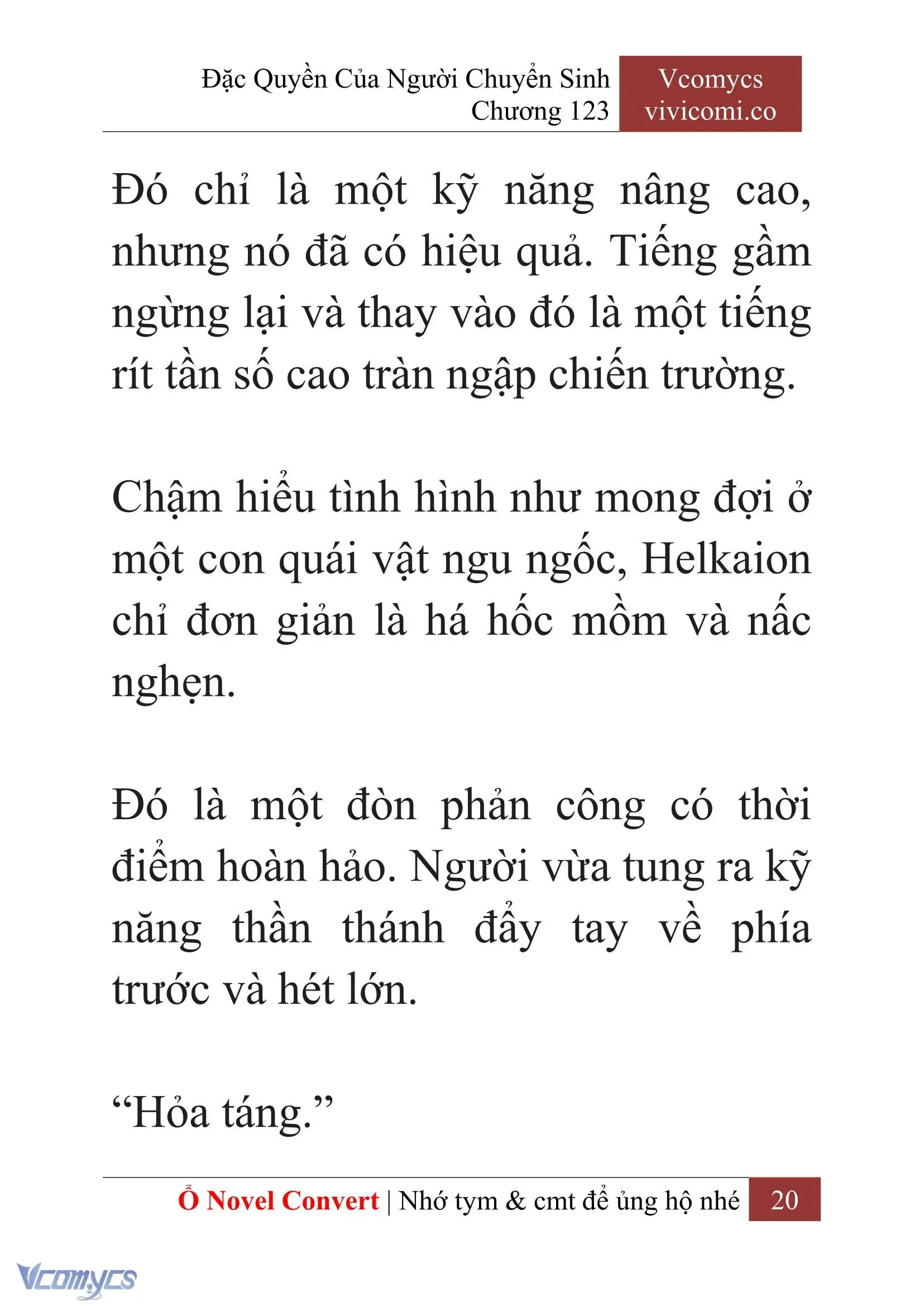 Đặc Quyền Của Người Chuyển Sinh
Chương 123

Vcomycs
vivicomi.co

Đó chỉ là một kỹ năng nâng cao, nhưng nó đã có hiệu quả. Tiếng gầm ngừng lại và thay vào đó là một tiếng rít tần số cao tràn ngập chiến trường.

Chậm hiểu tình hình như mong đợi ở một con quái vật ngu ngốc, Helkaion chỉ đơn giản là há hốc mồm và nấc nghẹn.

Đó là một đòn phản công có thời điểm hoàn hảo. Người vừa tung ra kỹ năng thần thánh đẩy tay về phía trước và hét lớn.

“Hỏa táng.”

Ổ Novel Convert | Nhớ tym & cmt để ủng hộ nhé 20

Vcomycs